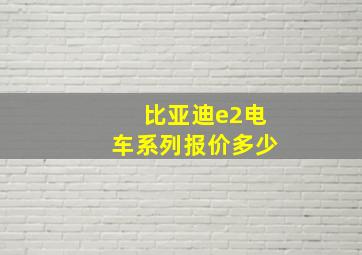 比亚迪e2电车系列报价多少